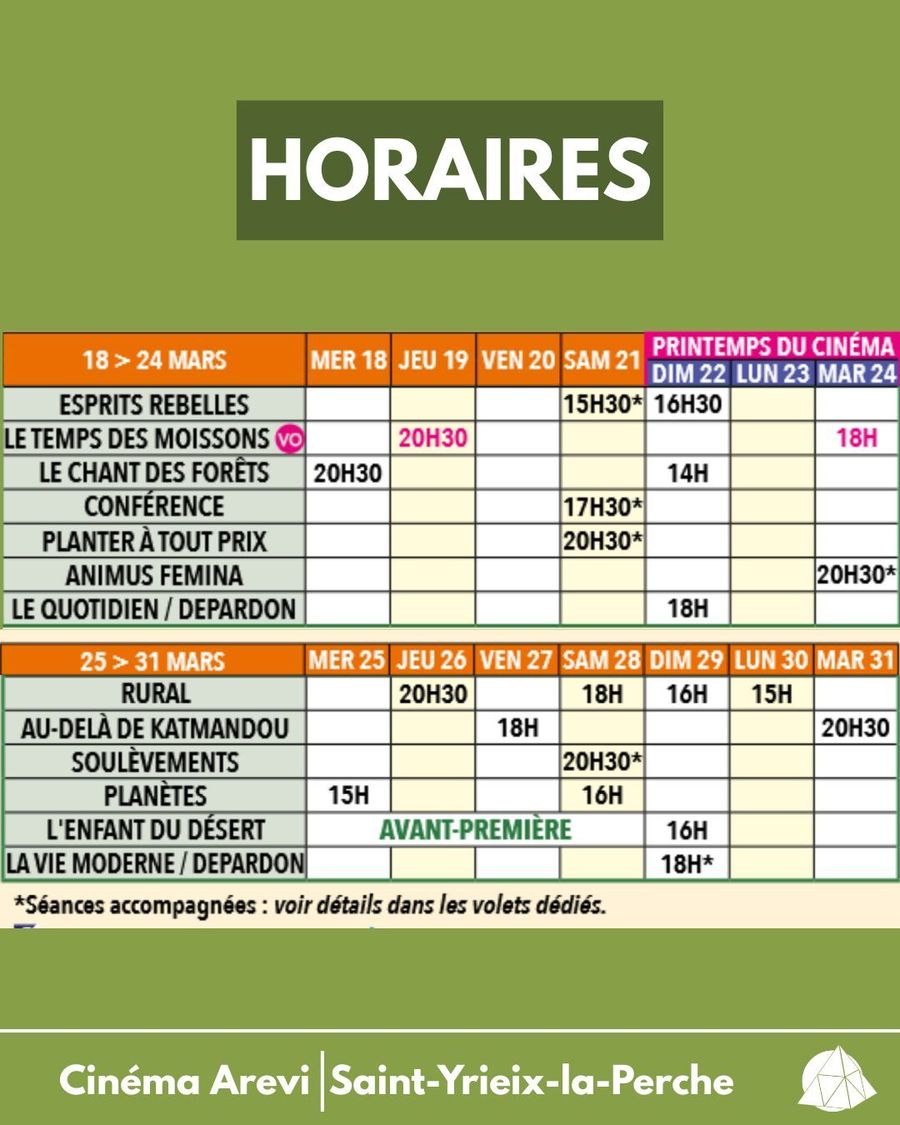 HORAIRES

PRINTEMPS DU CINÉMA

| 18 > 24 MARS | MER 18 | JEU 19 | VEN 20 | SAM 21 | DIM 22 | LUN 23 | MAR 24 |
|---|---|---|---|---|---|---|---|
| ESPRITS REBELLES | | | | 15H30* | 16H30 | | |
| LE TEMPS DES MOISSONS VO | | 20H30 | | | | | 18H |
| LE CHANT DES FORÊTS | 20H30 | | | | 14H | | |
| CONFÉRENCE | | | | 17H30* | | | |
| PLANTER À TOUT PRIX | | | | 20H30* | | | |
| ANIMUS FEMINA | | | | | | | 20H30* |
| LE QUOTIDIEN / DEPARDON | | | | | 18H | | |

| 25 > 31 MARS | MER 25 | JEU 26 | VEN 27 | SAM 28 | DIM 29 | LUN 30 | MAR 31 |
|---|---|---|---|---|---|---|---|
| RURAL | | 20H30 | | 18H | 16H | 15H | |
| AU-DELÀ DE KATMANDOU | | | 18H | | | | 20H30 |
| SOULÈVEMENTS | | | | 20H30* | | | |
| PLANÈTES | 15H | | | 16H | | | |
| L'ENFANT DU DÉSERT | AVANT-PREMIÈRE | | | | 16H | | |
| LA VIE MODERNE / DEPARDON | | | | | 18H* | | |

*Séances accompagnées : voir détails dans les volets dédiés.

Cinéma Arevi | Saint-Yrieix-la-Perche